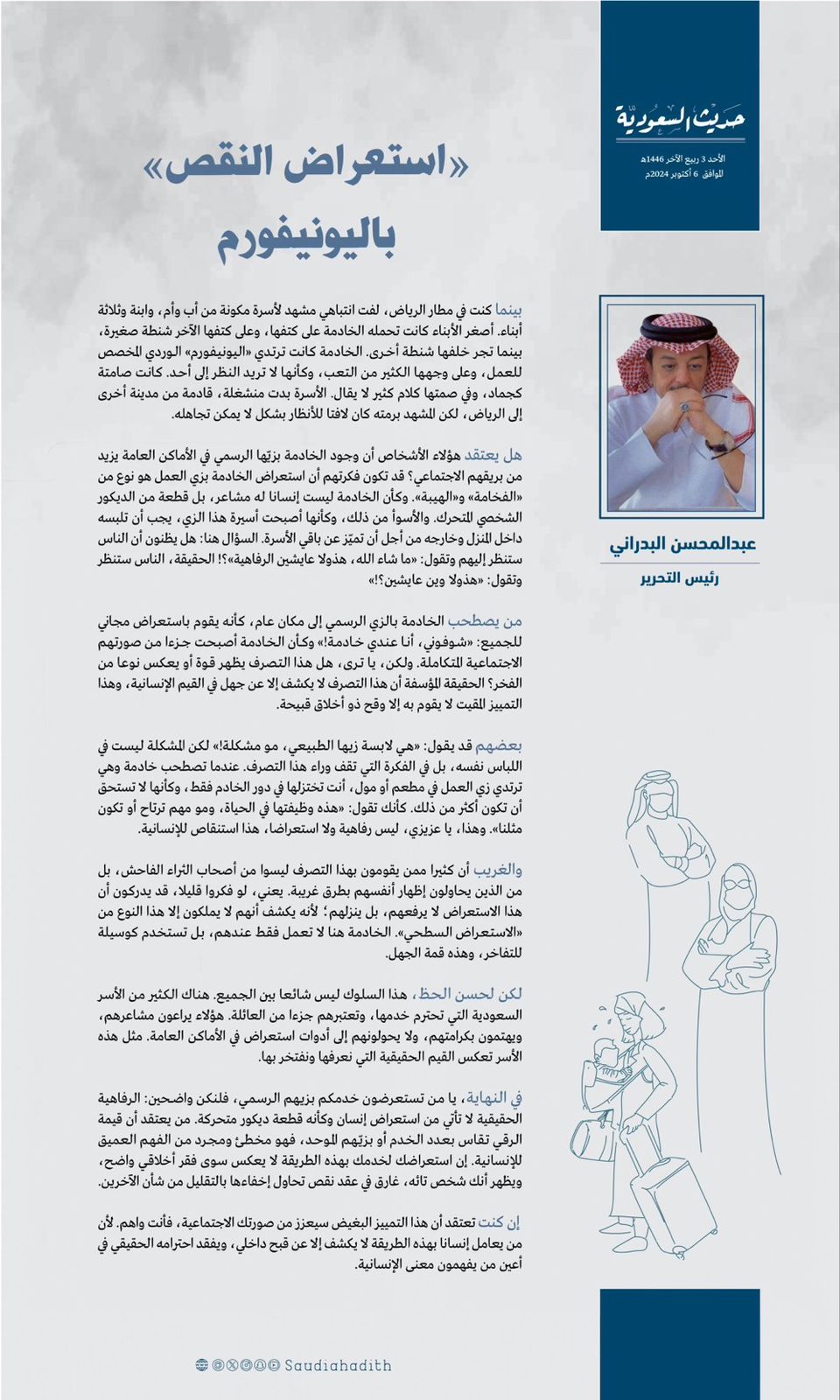 حديث السعودية

الأحد 3 ربيع الآخر 1446هـ
الموافق 6 أكتوبر 2024م

«استعراض النقص» باليونيفورم

عبدالمحسن البدراني
رئيس التحرير

بينما كنت في مطار الرياض، لفت انتباهي مشهد لأسرة مكونة من أب وأم، وابنة وثلاثة أبناء. أصغر الأبناء كانت تحمله الخادمة على كتفها، وعلى كتفها الآخر شنطة صغيرة، بينما تجر خلفها شنطة أخرى. الخادمة كانت ترتدي «اليونيفورم» الوردي المخصص للعمل، وعلى وجهها الكثير من التعب، وكأنها لا تريد النظر إلى أحد. كانت صامتة كجماد، وفي صمتها كلام كثير لا يقال. الأسرة بدت منشغلة، قادمة من مدينة أخرى إلى الرياض، لكن المشهد برمته كان لافتا للأنظار بشكل لا يمكن تجاهله.

هل يعتقد هؤلاء الأشخاص أن وجود الخادمة بزتها الرسمي في الأماكن العامة يزيد من بريقهم الاجتماعي؟ قد تكون فكرتهم أن استعراض الخادمة بزي العمل هو نوع من «الفخامة» و«الهيبة». وكأن الخادمة ليست إنسانا له مشاعر، بل قطعة من الديكور الشخصي المتحرك. والأسوأ من ذلك، وكأنها أصبحت أسيرة هذا الزي، يجب أن تلبسه داخل المنزل وخارجه من أجل أن تميّز عن باقي الأسرة. السؤال هنا: هل يظنون أن الناس ستنظر إليهم وتقول: «ما شاء الله، هذولا عايشين الرفاهية»؟! الحقيقة، الناس ستنظر وتقول: «هذولا وين عايشين؟!»

من يصطحب الخادمة بالزي الرسمي إلى مكان عام، كأنه يقوم باستعراض مجاني للجميع: «شوفوني، أنا عندي خادمة!» وكأن الخادمة أصبحت جزءا من صورتهم الاجتماعية المتكاملة. ولكن، يا ترى، هل هذا التصرف يظهر قوة أو يعكس نوعا من الفخر؟ الحقيقة المؤسفة أن هذا التصرف لا يكشف إلا عن جهل في القيم الإنسانية، وهذا التمييز المقيت لا يقوم به إلا وقح ذو أخلاق قبيحة.

بعضهم قد يقول: «هي لابسة زيها الطبيعي، مو مشكلة!» لكن المشكلة ليست في اللباس نفسه، بل في الفكرة التي تقف وراء هذا التصرف. عندما تصطحب خادمة وهي ترتدي زي العمل في مطعم أو مول، أنت تختزلها في دور الخادم فقط، وكأنها لا تستحق أن تكون أكثر من ذلك. كأنك تقول: «هذه وظيفتها في الحياة، ومو مهم ترتاح أو تكون مثلنا». وهذا، يا عزيزي، ليس رفاهية ولا استعراضا، هذا استنقاص للإنسانية.

والغريب أن كثيرا ممن يقومون بهذا التصرف ليسوا من أصحاب الثراء الفاحش، بل من الذين يحاولون إظهار أنفسهم بطرق غريبة. يعني، لو فكروا قليلا، قد يدركون أن هذا الاستعراض لا يرفعهم، بل ينزلهم؛ لأنه يكشف أنهم لا يملكون إلا هذا النوع من «الاستعراض السطحي». الخادمة هنا لا تعمل فقط عندهم، بل تستخدم كوسيلة للتفاخر، وهذه قمة الجهل.

لكن لحسن الحظ، هذا السلوك ليس شائعا بين الجميع. هناك الكثير من الأسر السعودية التي تحترم خدمها، وتعتبرهم جزءا من العائلة. هؤلاء يراعون مشاعرهم، ويهتمون بكرامتهم، ولا يحولونهم إلى أدوات استعراض في الأماكن العامة. مثل هذه الأسر تعكس القيم الحقيقية التي نعرفها ونفتخر بها.

في النهاية، يا من تستعرضون خدمكم بزيهم الرسمي، فلنكن واضحين: الرفاهية الحقيقية لا تأتي من استعراض إنسان وكأنه قطعة ديكور متحركة. من يعتقد أن قيمة الرقي تقاس بعدد الخدم أو بزيّهم الموحد، فهو مخطئ ومجرد من الفهم العميق للإنسانية. إن استعراضك لخدمك بهذه الطريقة لا يعكس سوى فقر أخلاقي واضح، ويظهر أنك شخص تائه، غارق في عقد نقص تحاول إخفاءها بالتقليل من شأن الآخرين.

إن كنت تعتقد أن هذا التمييز البغيض سيعزز من صورتك الاجتماعية، فأنت واهم. لأن من يعامل إنسانا بهذه الطريقة لا يكشف إلا عن قبح داخلي، ويفقد احترامه الحقيقي في أعين من يفهمون معنى الإنسانية.

Saudiahadith